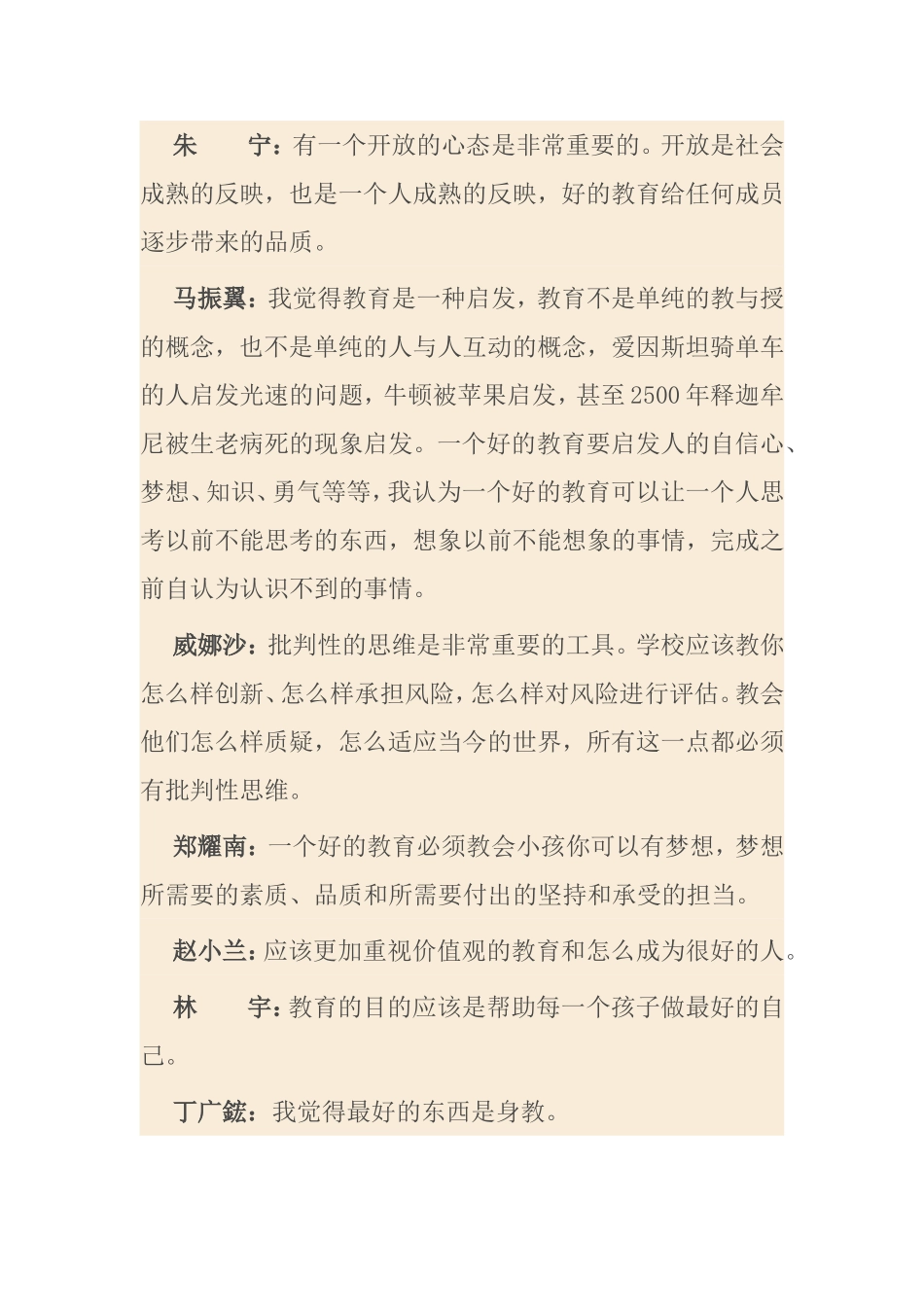 朱　　宁：有一个开放的心态是非常重要的。开放是社会成熟的反映，也是一个人成熟的反映，好的教育给任何成员逐步带来的品质。

马振翼：我觉得教育是一种启发，教育不是单纯的教与授的概念，也不是单纯的人与人互动的概念，爱因斯坦骑单车的人启发光速的问题，牛顿被苹果启发，甚至2500年释迦牟尼被生老病死的现象启发。一个好的教育要启发人的自信心、梦想、知识、勇气等等，我认为一个好的教育可以让一个人思考以前不能思考的东西，想象以前不能想象的事情，完成之前自认为认识不到的事情。

威娜沙：批判性的思维是非常重要的工具。学校应该教你怎么样创新、怎么样承担风险，怎么样对风险进行评估。教会他们怎么样质疑，怎么适应当今的世界，所有这一点都必须有批判性思维。

郑耀南：一个好的教育必须教会小孩你可以有梦想，梦想所需要的素质、品质和所需要付出的坚持和承受的担当。

赵小兰：应该更加重视价值观的教育和怎么成为很好的人。

林　　宇：教育的目的应该是帮助每一个孩子做最好的自己。

丁广鋐：我觉得最好的东西是身教。